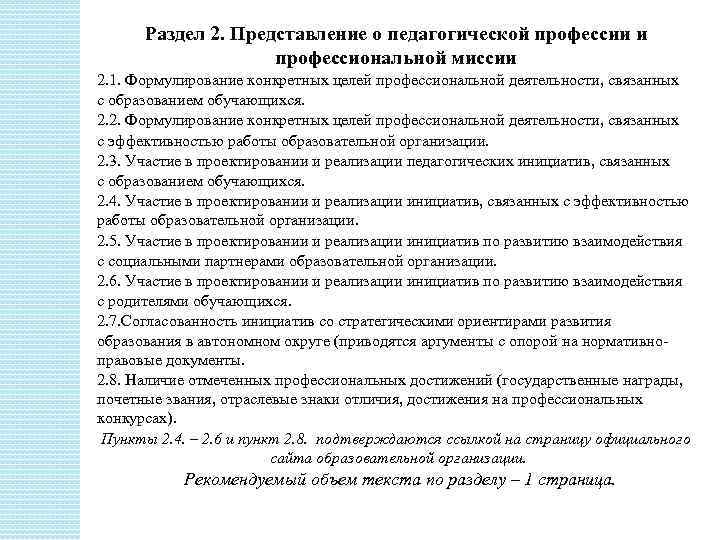 Раздел 2. Представление о педагогической профессии и профессиональной миссии

2.1. Формулирование конкретных целей профессиональной деятельности, связанных с образованием обучающихся.
2.2. Формулирование конкретных целей профессиональной деятельности, связанных с эффективностью работы образовательной организации.
2.3. Участие в проектировании и реализации педагогических инициатив, связанных с образованием обучающихся.
2.4. Участие в проектировании и реализации инициатив, связанных с эффективностью работы образовательной организации.
2.5. Участие в проектировании и реализации инициатив по развитию взаимодействия с социальными партнерами образовательной организации.
2.6. Участие в проектировании и реализации инициатив по развитию взаимодействия с родителями обучающихся.
2.7.Согласованность инициатив со стратегическими ориентирами развития образования в автономном округе (приводятся аргументы с опорой на нормативно-правовые документы.
2.8. Наличие отмеченных профессиональных достижений (государственные награды, почетные звания, отраслевые знаки отличия, достижения на профессиональных конкурсах).

Пункты 2.4. – 2.6 и пункт 2.8. подтверждаются ссылкой на страницу официального сайта образовательной организации.

Рекомендуемый объем текста по разделу – 1 страница.